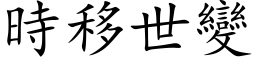 時移世變